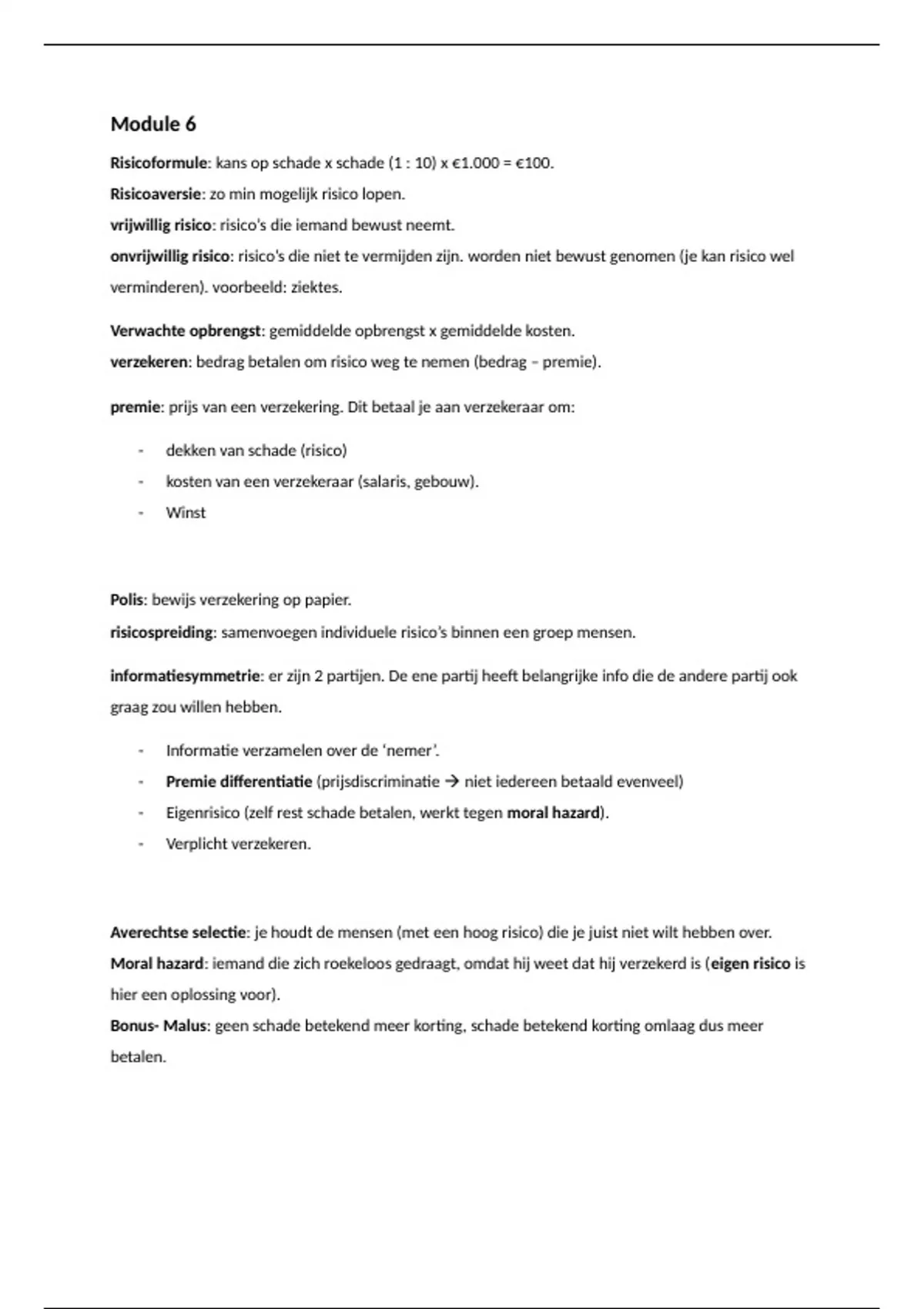 Module 6

Risicoformule: kans op schade x schade (1 : 10) x €1.000 = €100.

Risicoaversie: zo min mogelijk risico lopen.

vrijwillig risico: risico's die iemand bewust neemt.

onvrijwillig risico: risico's die niet te vermijden zijn. worden niet bewust genomen (je kan risico wel verminderen). voorbeeld: ziektes.

Verwachte opbrengst: gemiddelde opbrengst x gemiddelde kosten.

verzekeren: bedrag betalen om risico weg te nemen (bedrag – premie).

premie: prijs van een verzekering. Dit betaal je aan verzekeraar om:

- dekken van schade (risico)
- kosten van een verzekeraar (salaris, gebouw).
- Winst

Polis: bewijs verzekering op papier.

risicospreiding: samenvoegen individuele risico's binnen een groep mensen.

informatiesymmetrie: er zijn 2 partijen. De ene partij heeft belangrijke info die de andere partij ook graag zou willen hebben.

- Informatie verzamelen over de 'nemer'.
- Premie differentiatie (prijsdiscriminatie → niet iedereen betaald evenveel)
- Eigenrisico (zelf rest schade betalen, werkt tegen moral hazard).
- Verplicht verzekeren.

Averechtse selectie: je houdt de mensen (met een hoog risico) die je juist niet wilt hebben over.

Moral hazard: iemand die zich roekeloos gedraagt, omdat hij weet dat hij verzekerd is (eigen risico is hier een oplossing voor).

Bonus- Malus: geen schade betekend meer korting, schade betekend korting omlaag dus meer betalen.